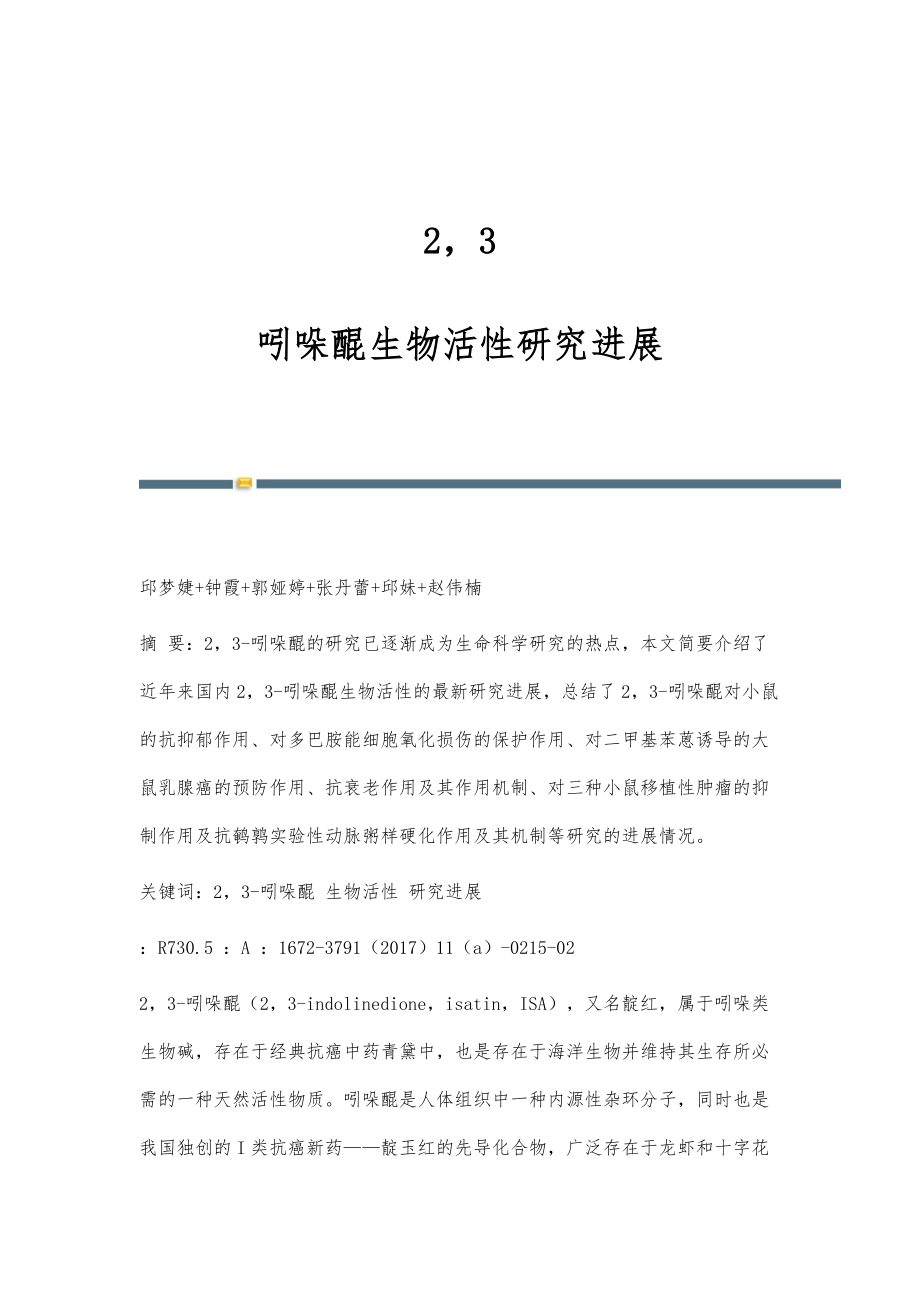 2，3

吲哚醌生物活性研究进展

邱梦婕+钟霞+郭娅婷+张丹蕾+邱妹+赵伟楠

摘 要：2，3-吲哚醌的研究已逐渐成为生命科学研究的热点，本文简要介绍了近年来国内2，3-吲哚醌生物活性的最新研究进展，总结了2，3-吲哚醌对小鼠的抗抑郁作用、对多巴胺能细胞氧化损伤的保护作用、对二甲基苯蒽诱导的大鼠乳腺癌的预防作用、抗衰老作用及其作用机制、对三种小鼠移植性肿瘤的抑制作用及抗鹌鹑实验性动脉粥样硬化作用及其机制等研究的进展情况。

关键词：2，3-吲哚醌 生物活性 研究进展

：R730.5 ：A ：1672-3791（2017）11（a）-0215-02

2，3-吲哚醌（2，3-indolinedione，isatin，ISA），又名靛红，属于吲哚类生物碱，存在于经典抗癌中药青黛中，也是存在于海洋生物并维持其生存所必需的一种天然活性物质。吲哚醌是人体组织中一种内源性杂环分子，同时也是我国独创的Ⅰ类抗癌新药——靛玉红的先导化合物，广泛存在于龙虾和十字花